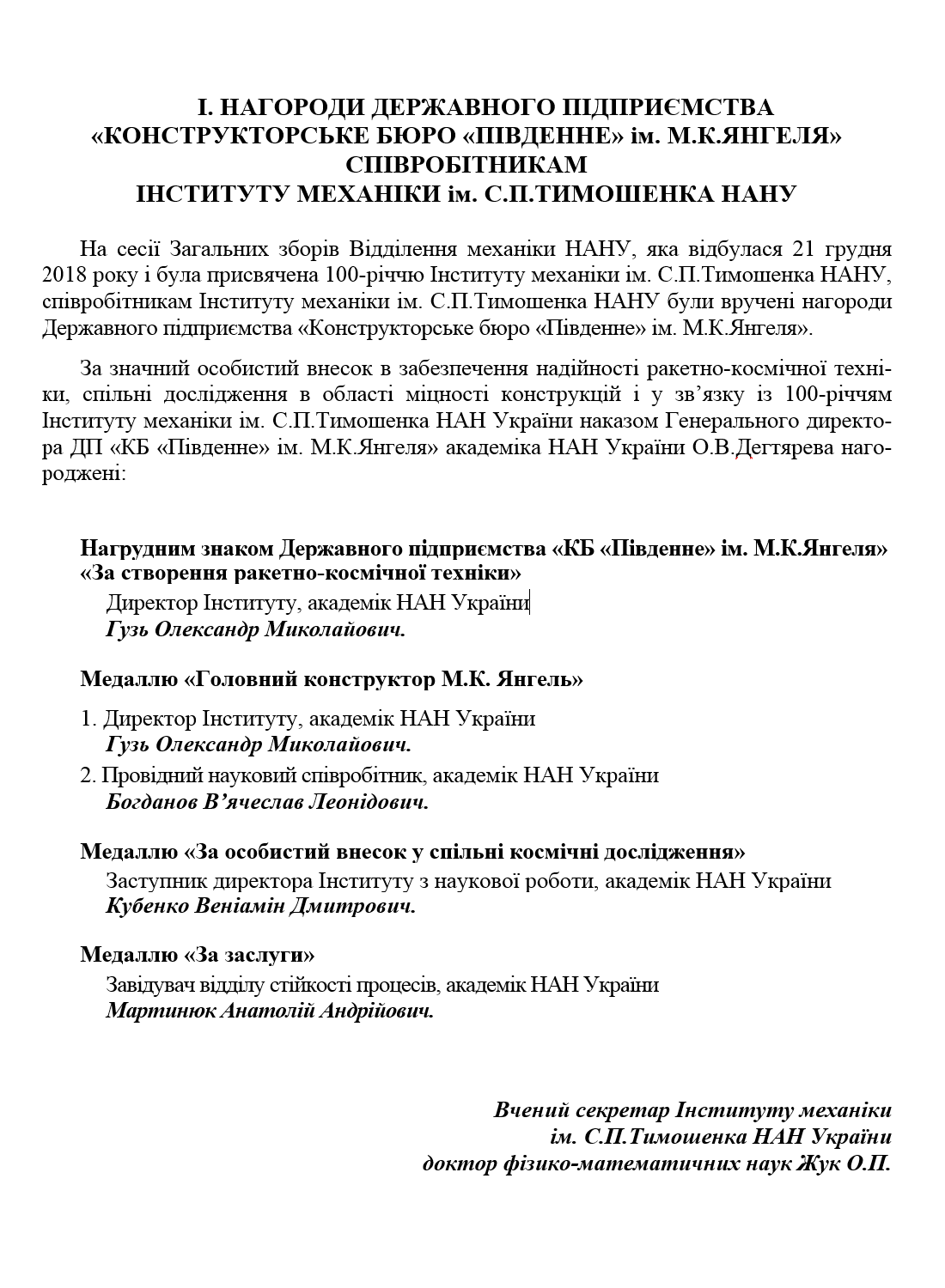 І. НАГОРОДИ ДЕРЖАВНОГО ПІДПРИЄМСТВА «КОНСТРУКТОРСЬКЕ БЮРО «ПІВДЕННЕ» ім. М.К.ЯНГЕЛЯ» СПІВРОБІТНИКАМ ІНСТИТУТУ МЕХАНІКИ ім. С.П.ТИМОШЕНКА НАНУ

На сесії Загальних зборів Відділення механіки НАНУ, яка відбулася 21 грудня 2018 року і була присвячена 100-річчю Інституту механіки ім. С.П.Тимошенка НАНУ, співробітникам Інституту механіки ім. С.П.Тимошенка НАНУ були вручені нагороди Державного підприємства «Конструкторське бюро «Південне» ім. М.К.Янгеля».

За значний особистий внесок в забезпечення надійності ракетно-космічної техніки, спільні дослідження в області міцності конструкцій і у зв'язку із 100-річчям Інституту механіки ім. С.П.Тимошенка НАН України наказом Генерального директора ДП «КБ «Південне» ім. М.К.Янгеля» академіка НАН України О.В.Дегтярева нагороджені:

Нагрудним знаком Державного підприємства «КБ «Південне» ім. М.К.Янгеля» «За створення ракетно-космічної техніки»
Директор Інституту, академік НАН України
Гузь Олександр Миколайович.

Медаллю «Головний конструктор М.К. Янгель»

1. Директор Інституту, академік НАН України
Гузь Олександр Миколайович.
2. Провідний науковий співробітник, академік НАН України
Богданов В'ячеслав Леонідович.

Медаллю «За особистий внесок у спільні космічні дослідження»
Заступник директора Інституту з наукової роботи, академік НАН України
Кубенко Веніамін Дмитрович.

Медаллю «За заслуги»
Завідувач відділу стійкості процесів, академік НАН України
Мартинюк Анатолій Андрійович.

Вчений секретар Інституту механіки
ім. С.П.Тимошенка НАН України
доктор фізико-математичних наук Жук О.П.